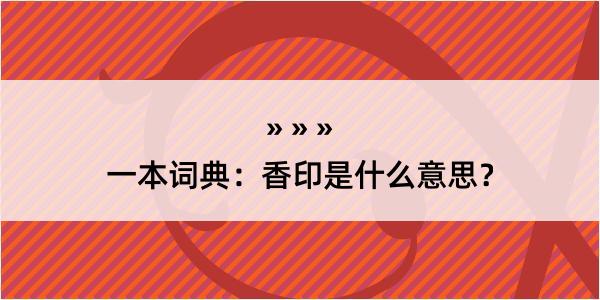 » » »

一本词典：香印是什么意思？